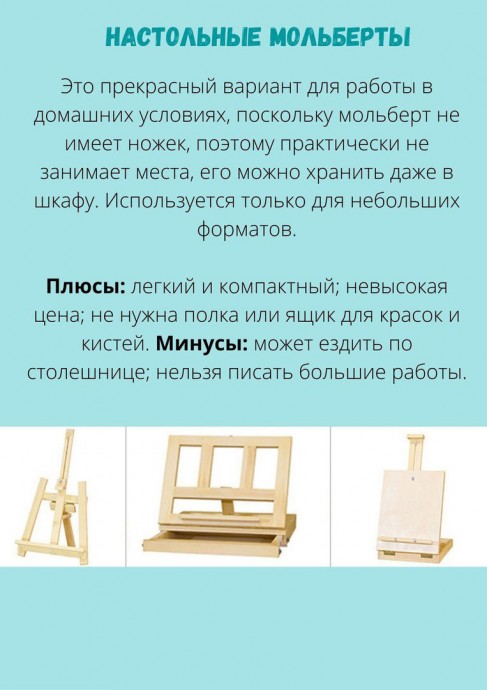 НАСТОЛЬНЫЕ МОЛЬБЕРТЫ

Это прекрасный вариант для работы в домашних условиях, поскольку мольберт не имеет ножек, поэтому практически не занимает места, его можно хранить даже в шкафу. Используется только для небольших форматов.

Плюсы: легкий и компактный; невысокая цена; не нужна полка или ящик для красок и кистей. Минусы: может ездить по столешнице; нельзя писать большие работы.